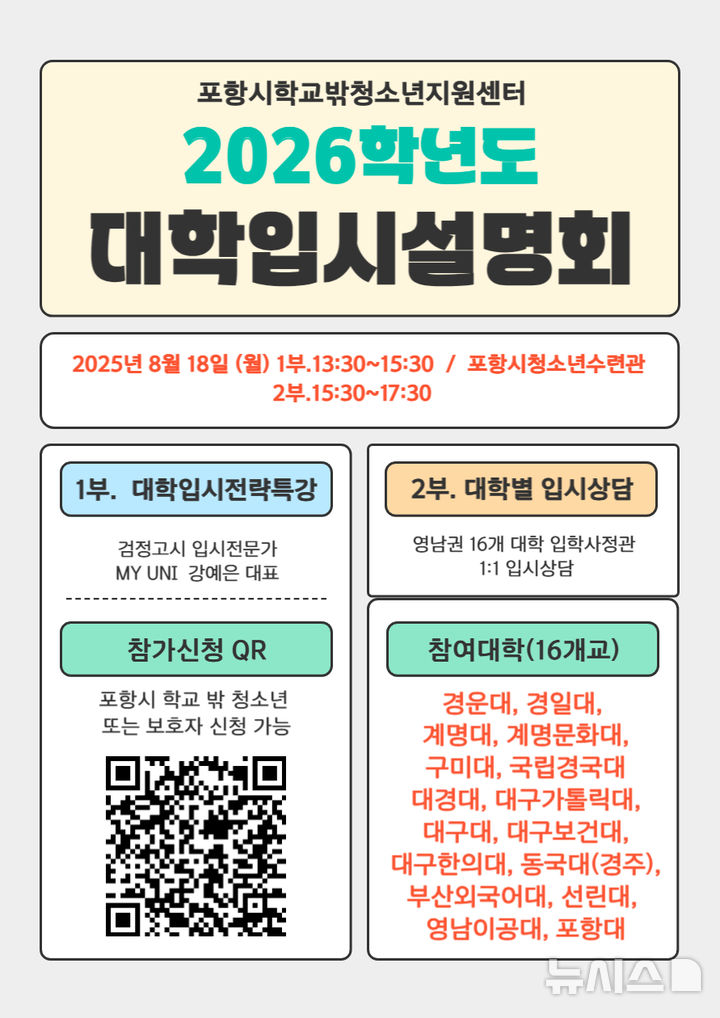 포항시학교밖청소년지원센터

2026학년도

대학입시설명회

2025년 8월 18일 (월) 1부.13:30~15:30 / 포항시청소년수련관
2부.15:30~17:30

1부. 대학입시전략특강

검정고시 입시전문가
MY UNI 강예은 대표

참가신청 QR

포항시 학교 밖 청소년
또는 보호자 신청 가능

2부. 대학별 입시상담

영남권 16개 대학 입학사정관
1:1 입시상담

참여대학(16개교)

경운대, 경일대,
계명대, 계명문화대,
구미대, 국립경국대
대경대, 대구가톨릭대,
대구대, 대구보건대,
대구한의대, 동국대(경주),
부산외국어대, 선린대,
영남이공대, 포항대

뉴시스